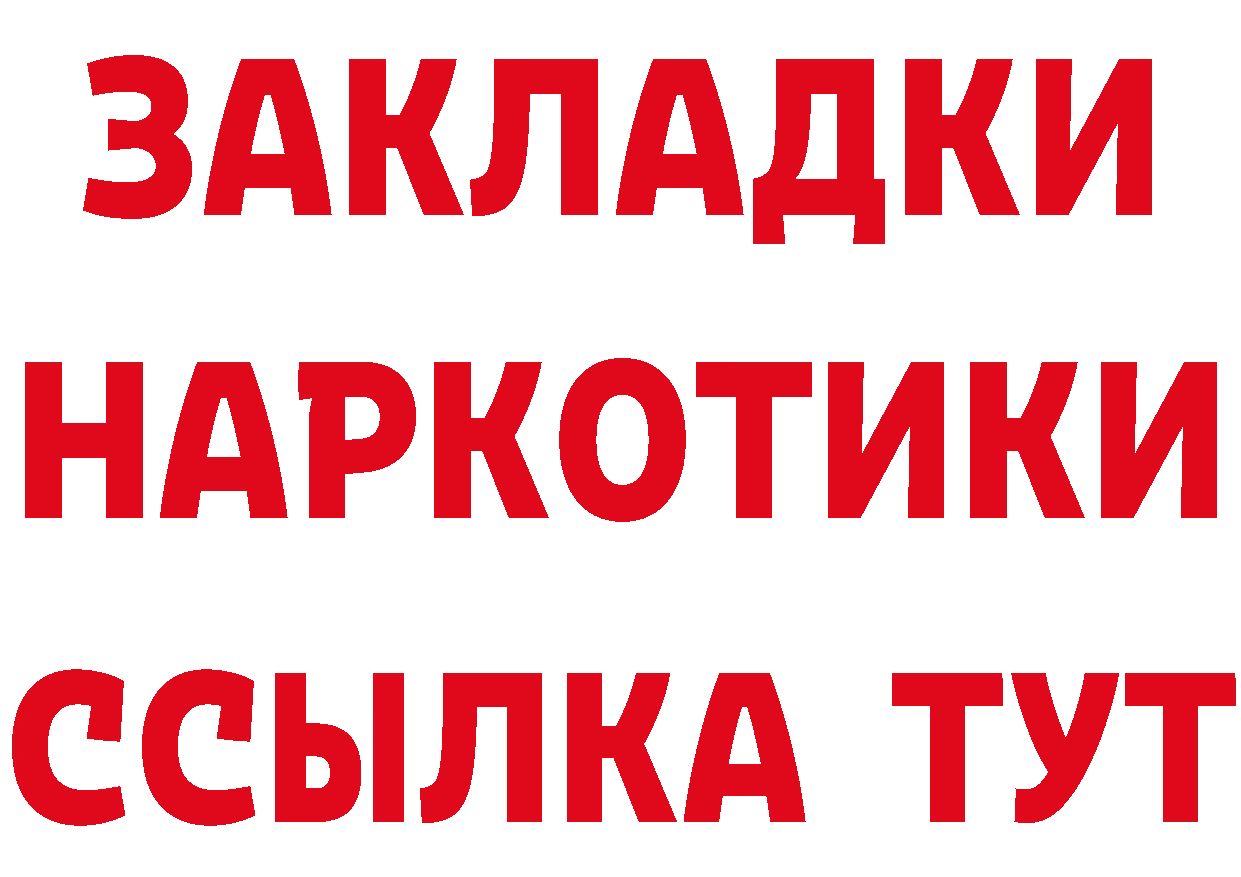 ЗАКЛАДКИ НАРКОТИКИ ССЫЛКА ТУТ